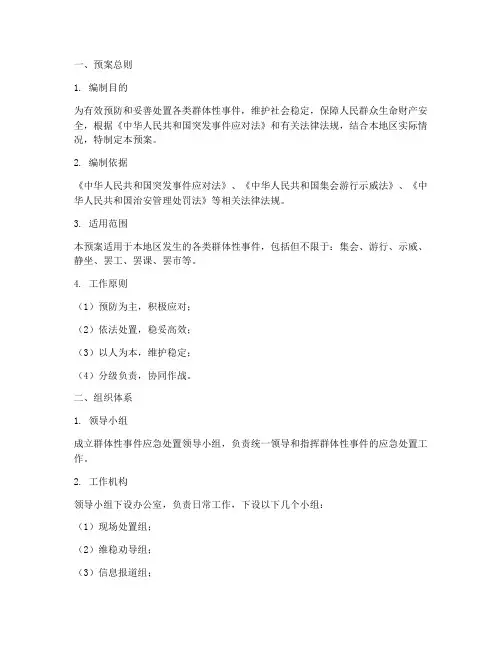 一、预案总则

1. 编制目的

为有效预防和妥善处置各类群体性事件，维护社会稳定，保障人民群众生命财产安全，根据《中华人民共和国突发事件应对法》和有关法律法规，结合本地区实际情况，特制定本预案。

2. 编制依据

《中华人民共和国突发事件应对法》、《中华人民共和国集会游行示威法》、《中华人民共和国治安管理处罚法》等相关法律法规。

3. 适用范围

本预案适用于本地区发生的各类群体性事件，包括但不限于：集会、游行、示威、静坐、罢工、罢课、罢市等。

4. 工作原则

（1）预防为主，积极应对；

（2）依法处置，稳妥高效；

（3）以人为本，维护稳定；

（4）分级负责，协同作战。

二、组织体系

1. 领导小组

成立群体性事件应急处置领导小组，负责统一领导和指挥群体性事件的应急处置工作。

2. 工作机构

领导小组下设办公室，负责日常工作，下设以下几个小组：

（1）现场处置组；

（2）维稳劝导组；

（3）信息报道组；